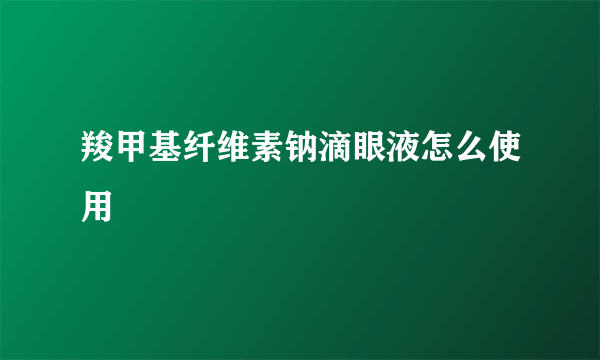 羧甲基纤维素钠滴眼液怎么使用